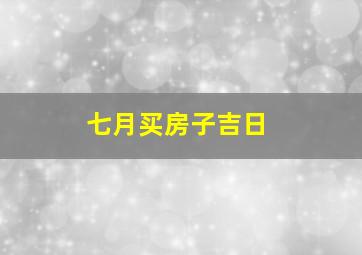 七月买房子吉日